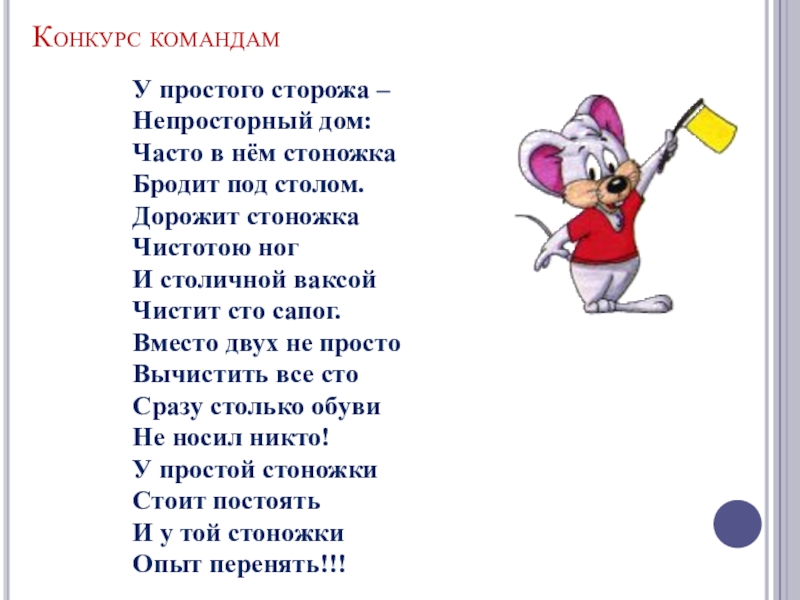 Конкурс командам

У простого сторожа –
Непросторный дом:
Часто в нём стоножка
Бродит под столом.
Дорожит стоножка
Чистотою ног
И столичной ваксой
Чистит сто сапог.
Вместо двух не просто
Вычистить все сто
Сразу столько обуви
Не носил никто!
У простой стоножки
Стоит постоять
И у той стоножки
Опыт перенять!!!